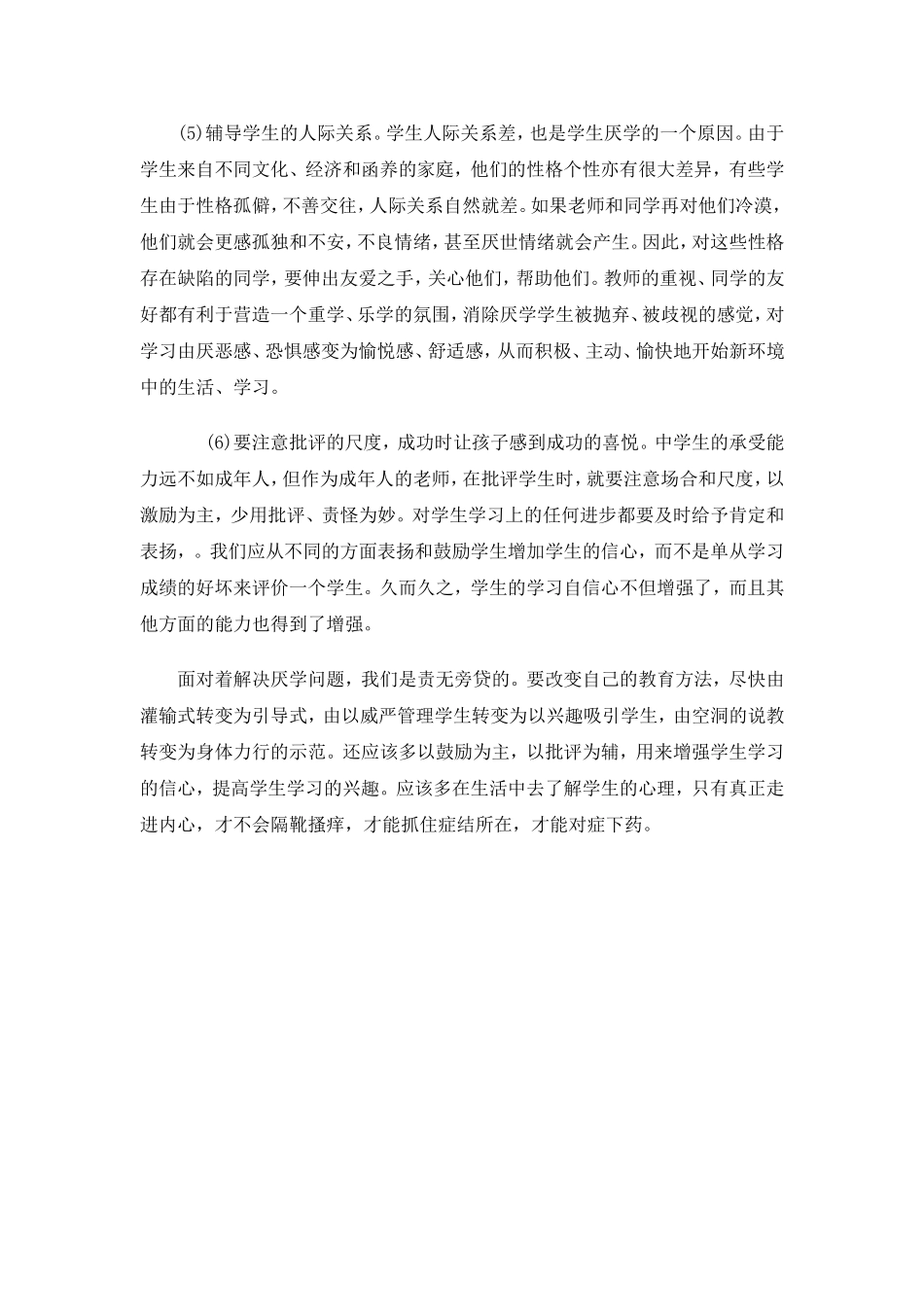 (5)辅导学生的人际关系。学生人际关系差，也是学生厌学的一个原因。由于学生来自不同文化、经济和函养的家庭，他们的性格个性亦有很大差异，有些学生由于性格孤僻，不善交往，人际关系自然就差。如果老师和同学再对他们冷漠，他们就会更感孤独和不安，不良情绪，甚至厌世情绪就会产生。因此，对这些性格存在缺陷的同学，要伸出友爱之手，关心他们，帮助他们。教师的重视、同学的友好都有利于营造一个重学、乐学的氛围，消除厌学学生被抛弃、被歧视的感觉，对学习由厌恶感、恐惧感变为愉悦感、舒适感，从而积极、主动、愉快地开始新环境中的生活、学习。

(6)要注意批评的尺度，成功时让孩子感到成功的喜悦。中学生的承受能力远不如成年人，但作为成年人的老师，在批评学生时，就要注意场合和尺度，以激励为主，少用批评、责怪为妙。对学生学习上的任何进步都要及时给予肯定和表扬，。我们应从不同的方面表扬和鼓励学生增加学生的信心，而不是单从学习成绩的好坏来评价一个学生。久而久之，学生的学习自信心不但增强了，而且其他方面的能力也得到了增强。

面对着解决厌学问题，我们是责无旁贷的。要改变自己的教育方法，尽快由灌输式转变为引导式，由以威严管理学生转变为以兴趣吸引学生，由空洞的说教转变为身体力行的示范。还应该多以鼓励为主，以批评为辅，用来增强学生学习的信心，提高学生学习的兴趣。应该多在生活中去了解学生的心理，只有真正走进内心，才不会隔靴搔痒，才能抓住症结所在，才能对症下药。